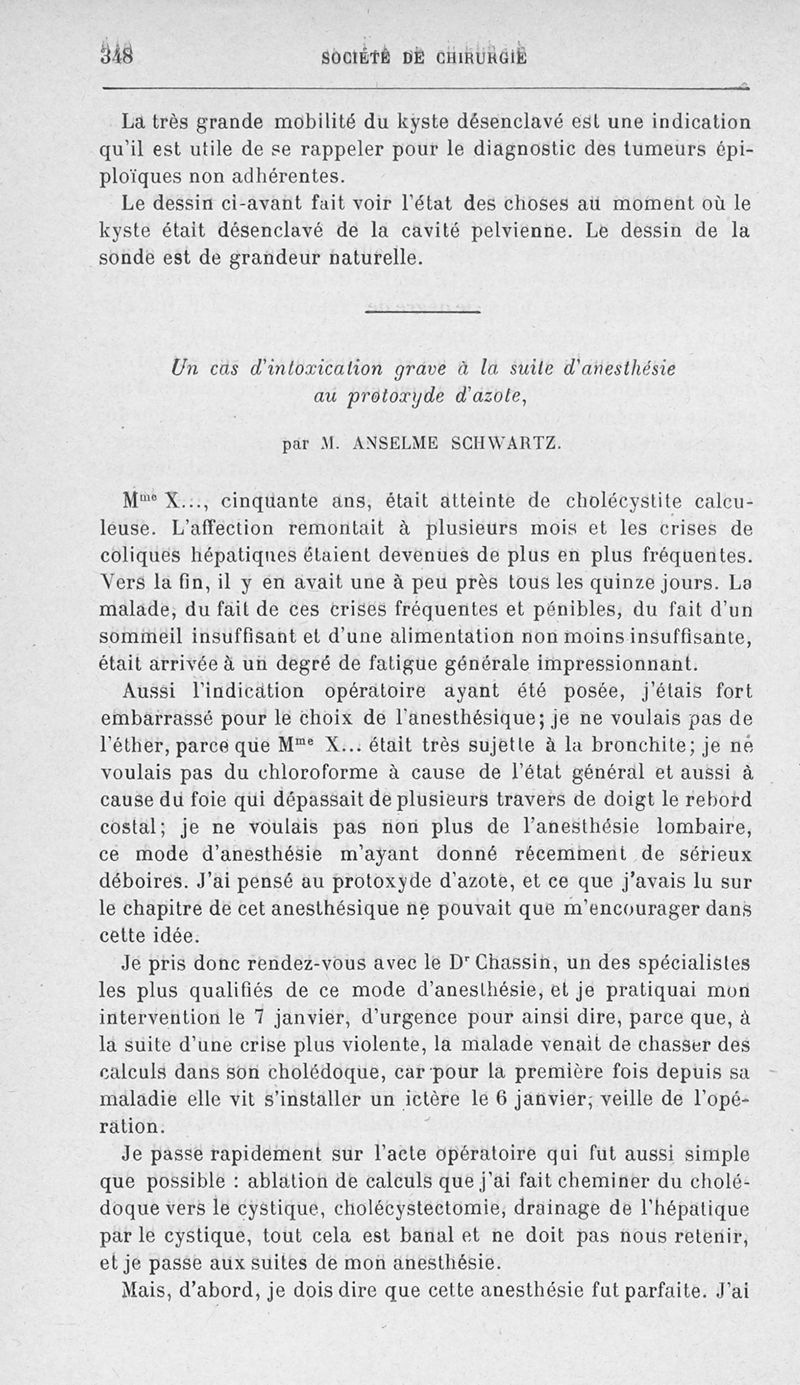 348 SOCIÉTÉ DE CHIRURGIE

La très grande mobilité du kyste désenclavé est une indication qu'il est utile de se rappeler pour le diagnostic des tumeurs épiploïques non adhérentes.

Le dessin ci-avant fait voir l'état des choses au moment où le kyste était désenclavé de la cavité pelvienne. Le dessin de la sonde est de grandeur naturelle.

Un cas d'intoxication grave à la suite d'anesthésie au protoxyde d'azote,

par M. ANSELME SCHWARTZ.

M$^{me}$ X..., cinquante ans, était atteinte de cholécystite calculeuse. L'affection remontait à plusieurs mois et les crises de coliques hépatiques étaient devenues de plus en plus fréquentes. Vers la fin, il y en avait une à peu près tous les quinze jours. La malade, du fait de ces crises fréquentes et pénibles, du fait d'un sommeil insuffisant et d'une alimentation non moins insuffisante, était arrivée à un degré de fatigue générale impressionnant.

Aussi l'indication opératoire ayant été posée, j'étais fort embarrassé pour le choix de l'anesthésique; je ne voulais pas de l'éther, parce que M$^{me}$ X... était très sujette à la bronchite; je ne voulais pas du chloroforme à cause de l'état général et aussi à cause du foie qui dépassait de plusieurs travers de doigt le rebord costal; je ne voulais pas non plus de l'anesthésie lombaire, ce mode d'anesthésie m'ayant donné récemment de sérieux déboires. J'ai pensé au protoxyde d'azote, et ce que j'avais lu sur le chapitre de cet anesthésique ne pouvait que m'encourager dans cette idée.

Je pris donc rendez-vous avec le D$^r$ Chassin, un des spécialistes les plus qualifiés de ce mode d'anesthésie, et je pratiquai mon intervention le 7 janvier, d'urgence pour ainsi dire, parce que, à la suite d'une crise plus violente, la malade venait de chasser des calculs dans son cholédoque, car pour la première fois depuis sa maladie elle vit s'installer un ictère le 6 janvier, veille de l'opération.

Je passe rapidement sur l'acte opératoire qui fut aussi simple que possible : ablation de calculs que j'ai fait cheminer du cholédoque vers le cystique, cholécystectomie, drainage de l'hépatique par le cystique, tout cela est banal et ne doit pas nous retenir, et je passe aux suites de mon anesthésie.

Mais, d'abord, je dois dire que cette anesthésie fut parfaite. J'ai